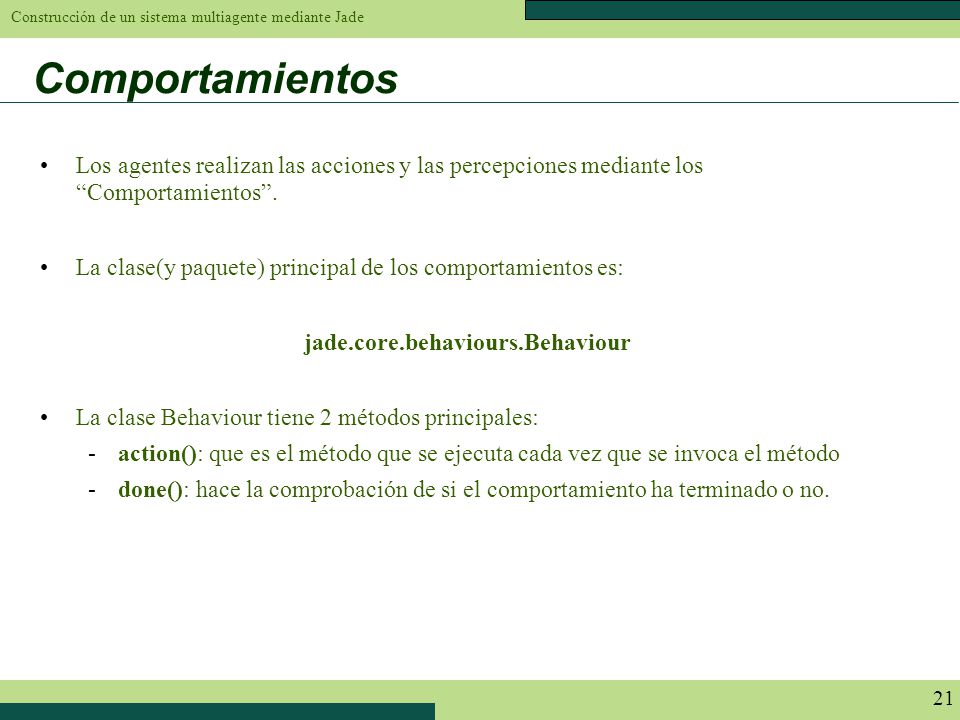 Construcción de un sistema multiagente mediante Jade

Comportamientos

• Los agentes realizan las acciones y las percepciones mediante los “Comportamientos”.

• La clase(y paquete) principal de los comportamientos es:

jade.core.behaviours.Behaviour

• La clase Behaviour tiene 2 métodos principales:
- action(): que es el método que se ejecuta cada vez que se invoca el método
- done(): hace la comprobación de si el comportamiento ha terminado o no.

21